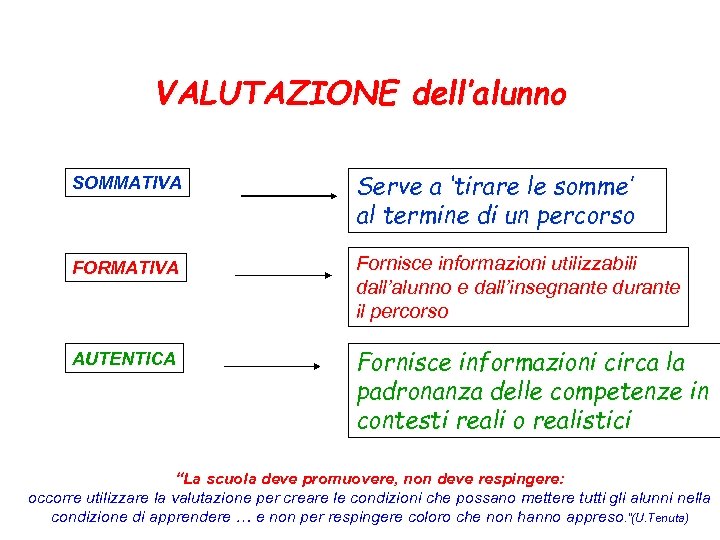 VALUTAZIONE dell'alunno

SOMMATIVA

Serve a 'tirare le somme' al termine di un percorso

FORMATIVA

Fornisce informazioni utilizzabili dall'alunno e dall'insegnante durante il percorso

AUTENTICA

Fornisce informazioni circa la padronanza delle competenze in contesti reali o realistici

"La scuola deve promuovere, non deve respingere: occorre utilizzare la valutazione per creare le condizioni che possano mettere tutti gli alunni nella condizione di apprendere … e non per respingere coloro che non hanno appreso."(U.Tenuta)